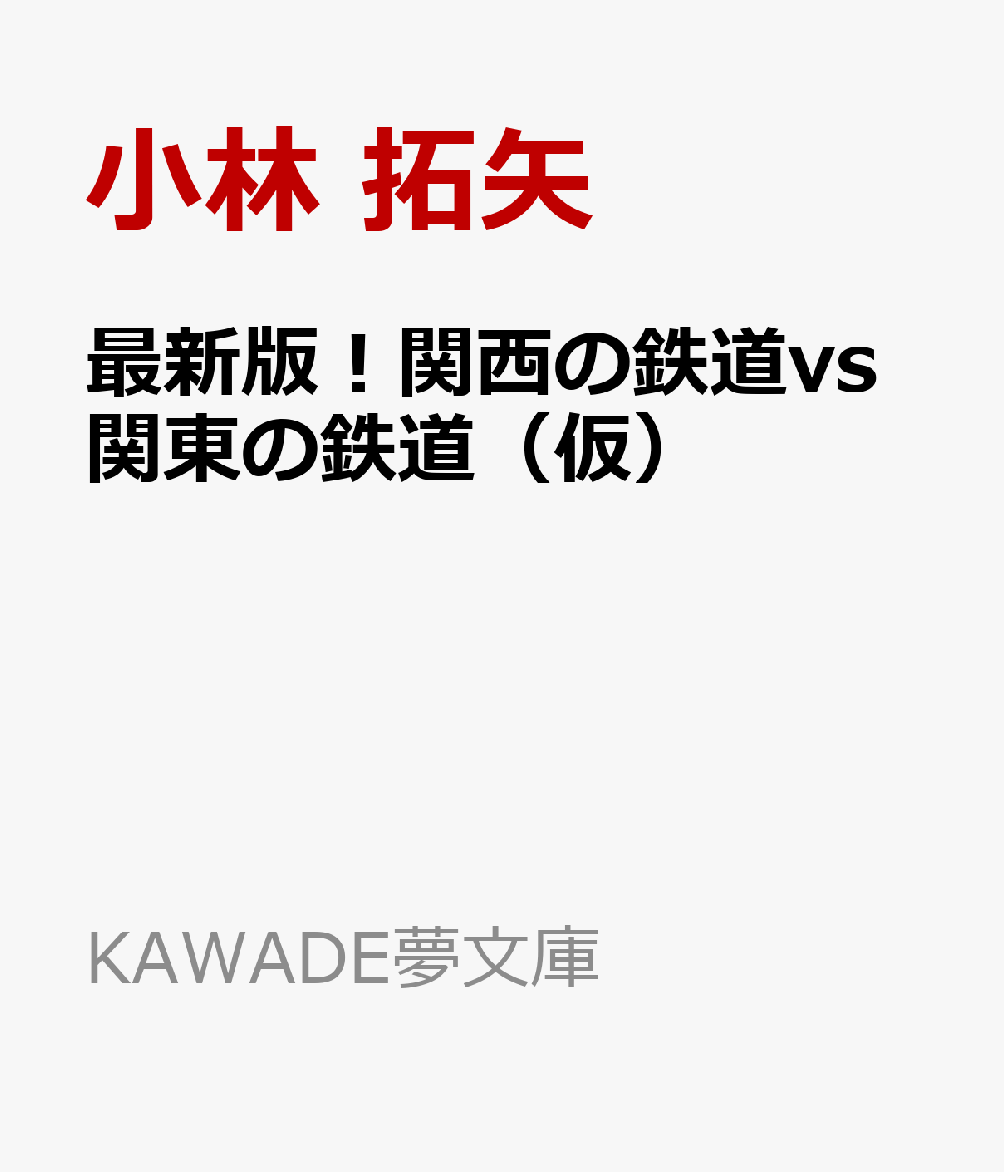 小林 拓矢

最新版！関西の鉄道vs関東の鉄道（仮）

KAWADE夢文庫